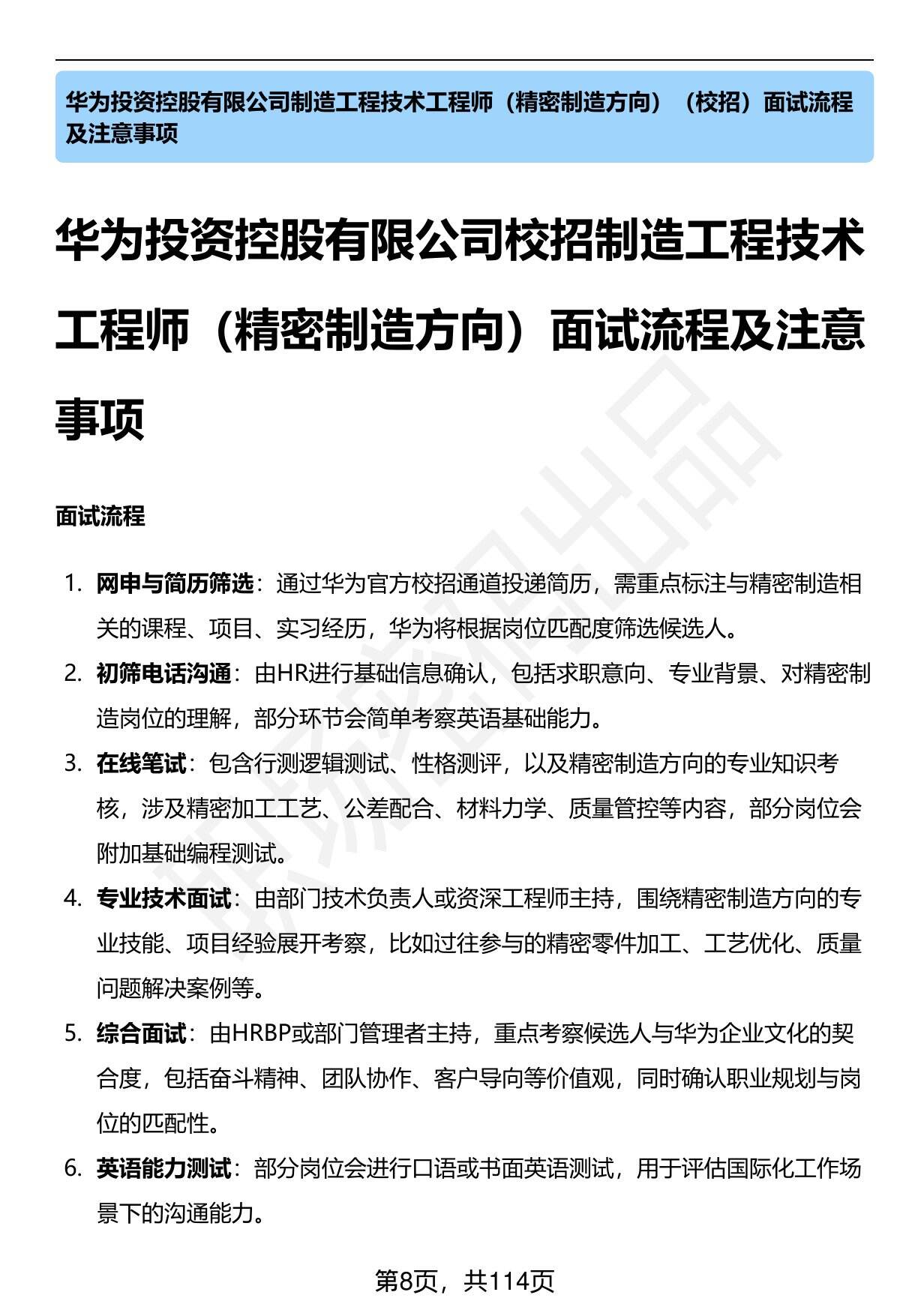 华为投资控股有限公司制造工程技术工程师（精密制造方向）（校招）面试流程及注意事项

华为投资控股有限公司校招制造工程技术工程师（精密制造方向）面试流程及注意事项

面试流程

1. 网申与简历筛选：通过华为官方校招通道投递简历，需重点标注与精密制造相关的课程、项目、实习经历，华为将根据岗位匹配度筛选候选人。
2. 初筛电话沟通：由HR进行基础信息确认，包括求职意向、专业背景、对精密制造岗位的理解，部分环节会简单考察英语基础能力。
3. 在线笔试：包含行测逻辑测试、性格测评，以及精密制造方向的专业知识考核，涉及精密加工工艺、公差配合、材料力学、质量管控等内容，部分岗位会附加基础编程测试。
4. 专业技术面试：由部门技术负责人或资深工程师主持，围绕精密制造方向的专业技能、项目经验展开考察，比如过往参与的精密零件加工、工艺优化、质量问题解决案例等。
5. 综合面试：由HRBP或部门管理者主持，重点考察候选人与华为企业文化的契合度，包括奋斗精神、团队协作、客户导向等价值观，同时确认职业规划与岗位的匹配性。
6. 英语能力测试：部分岗位会进行口语或书面英语测试，用于评估国际化工作场景下的沟通能力。

第8页，共114页